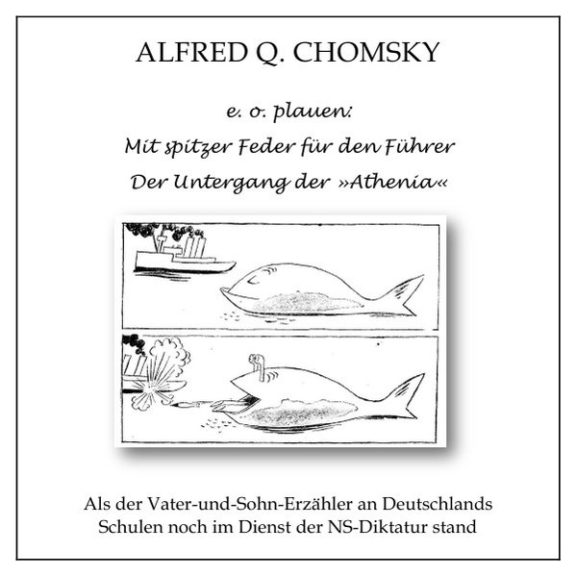 ALFRED Q. CHOMSKY

e. o. plauen:

Mit spitzer Feder für den Führer

Der Untergang der »Athenia«

Als der Vater-und-Sohn-Erzähler an Deutschlands Schulen noch im Dienst der NS-Diktatur stand